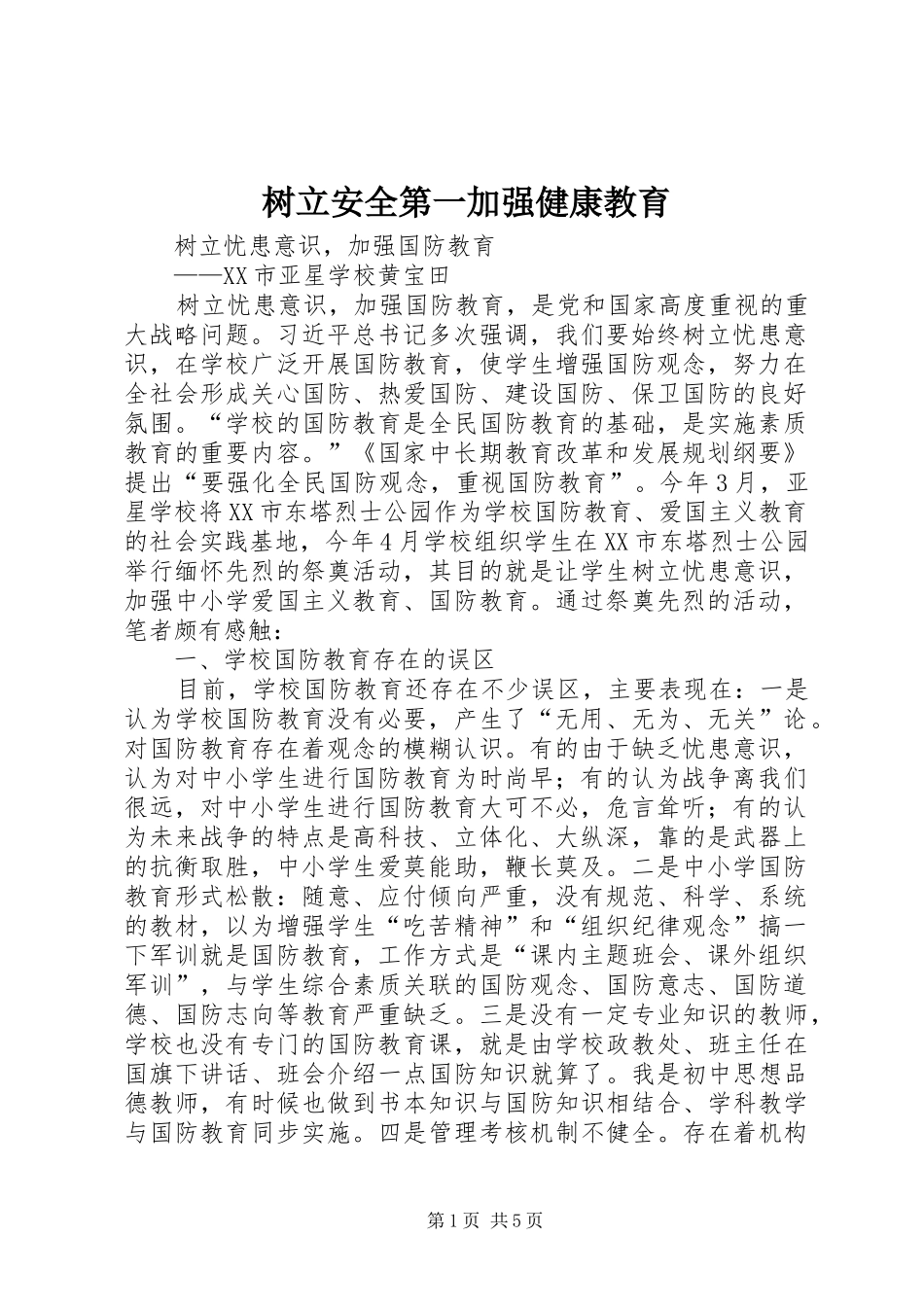 树立安全第一加强健康教育

树立忧患意识，加强国防教育

——XX市亚星学校黄宝田

树立忧患意识，加强国防教育，是党和国家高度重视的重大战略问题。习近平总书记多次强调，我们要始终树立忧患意识，在学校广泛开展国防教育，使学生增强国防观念，努力在全社会形成关心国防、热爱国防、建设国防、保卫国防的良好氛围。“学校的国防教育是全民国防教育的基础，是实施素质教育的重要内容。”《国家中长期教育改革和发展规划纲要》提出“要强化全民国防观念，重视国防教育”。今年3月，亚星学校将XX市东塔烈士公园作为学校国防教育、爱国主义教育的社会实践基地，今年4月学校组织学生在XX市东塔烈士公园举行缅怀先烈的祭奠活动，其目的就是让学生树立忧患意识，加强中小学爱国主义教育、国防教育。通过祭奠先烈的活动，笔者颇有感触：

一、学校国防教育存在的误区

目前，学校国防教育还存在不少误区，主要表现在：一是认为学校国防教育没有必要，产生了“无用、无为、无关”论。对国防教育存在着观念的模糊认识。有的由于缺乏忧患意识，认为对中小学生进行国防教育为时尚早；有的认为战争离我们很远，对中小学生进行国防教育大可不必，危言耸听；有的认为未来战争的特点是高科技、立体化、大纵深，靠的是武器上的抗衡取胜，中小学生爱莫能助，鞭长莫及。二是中小学国防教育形式松散：随意、应付倾向严重，没有规范、科学、系统的教材，以为增强学生“吃苦精神”和“组织纪律观念”搞一下军训就是国防教育，工作方式是“课内主题班会、课外组织军训”，与学生综合素质关联的国防观念、国防意志、国防道德、国防志向等教育严重缺乏。三是没有一定专业知识的教师，学校也没有专门的国防教育课，就是由学校政教处、班主任在国旗下讲话、班会介绍一点国防知识就算了。我是初中思想品德教师，有时候也做到书本知识与国防知识相结合、学科教学与国防教育同步实施。四是管理考核机制不健全。存在着机构

第1页 共5页